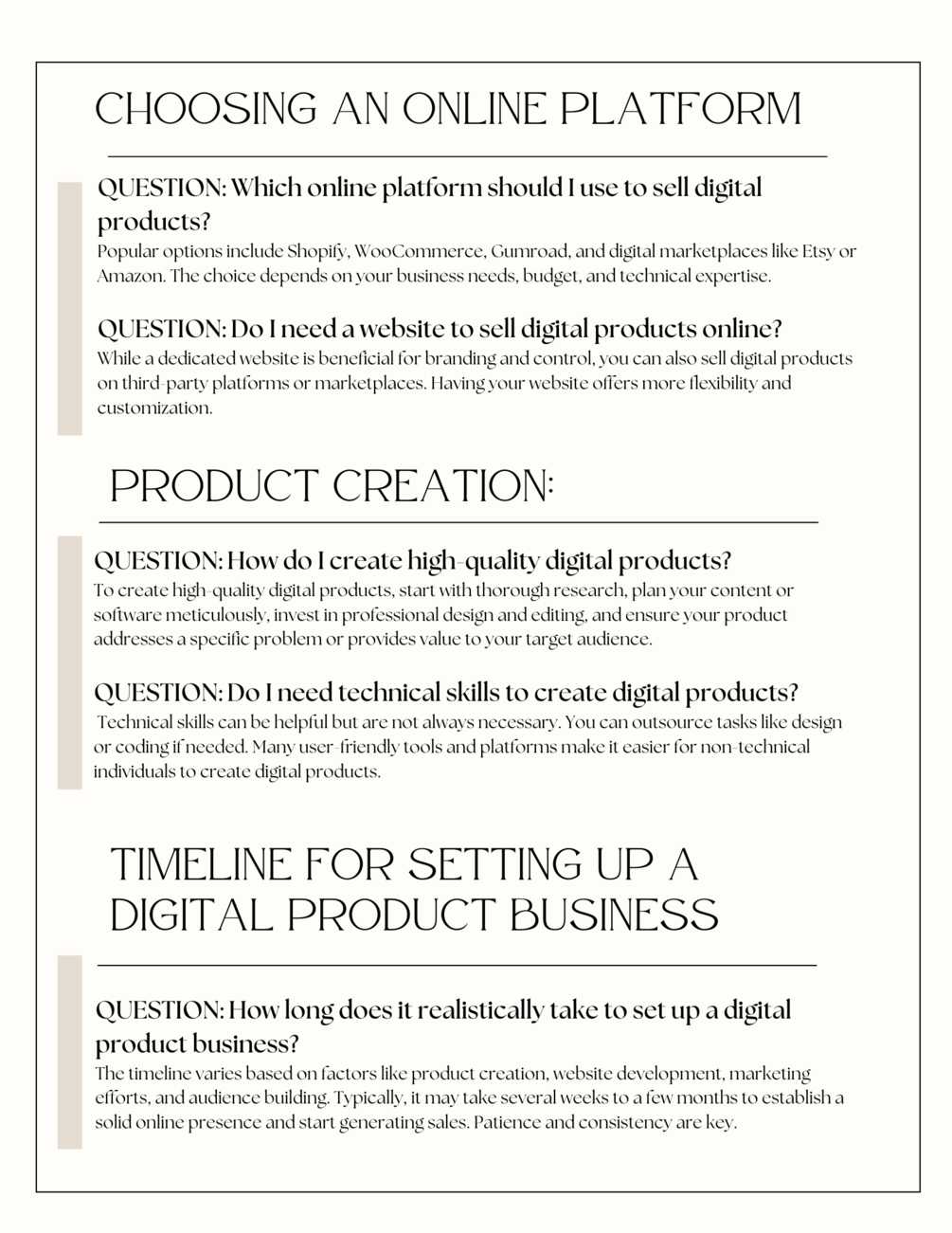 CHOOSING AN ONLINE PLATFORM

QUESTION: Which online platform should I use to sell digital products?
Popular options include Shopify, WooCommerce, Gumroad, and digital marketplaces like Etsy or Amazon. The choice depends on your business needs, budget, and technical expertise.

QUESTION: Do I need a website to sell digital products online?
While a dedicated website is beneficial for branding and control, you can also sell digital products on third-party platforms or marketplaces. Having your website offers more flexibility and customization.

PRODUCT CREATION:

QUESTION: How do I create high-quality digital products?
To create high-quality digital products, start with thorough research, plan your content or software meticulously, invest in professional design and editing, and ensure your product addresses a specific problem or provides value to your target audience.

QUESTION: Do I need technical skills to create digital products?
Technical skills can be helpful but are not always necessary. You can outsource tasks like design or coding if needed. Many user-friendly tools and platforms make it easier for non-technical individuals to create digital products.

TIMELINE FOR SETTING UP A DIGITAL PRODUCT BUSINESS

QUESTION: How long does it realistically take to set up a digital product business?
The timeline varies based on factors like product creation, website development, marketing efforts, and audience building. Typically, it may take several weeks to a few months to establish a solid online presence and start generating sales. Patience and consistency are key.